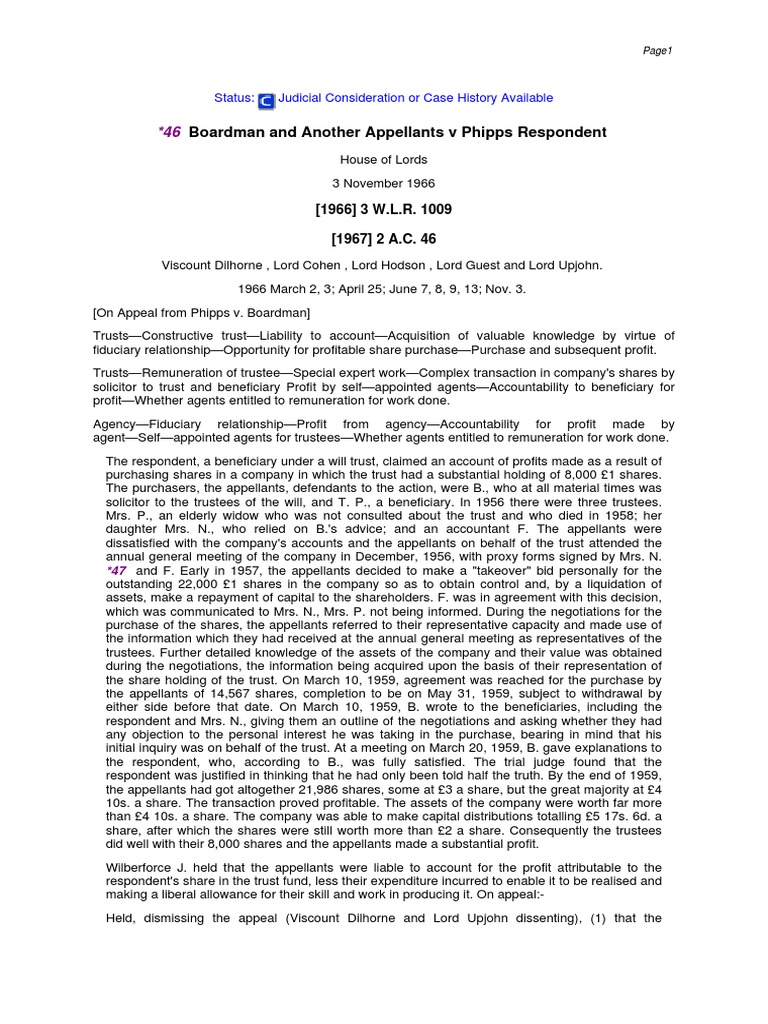 Page1

Status: Judicial Consideration or Case History Available

*46 Boardman and Another Appellants v Phipps Respondent

House of Lords

3 November 1966

[1966] 3 W.L.R. 1009

[1967] 2 A.C. 46

Viscount Dilhorne , Lord Cohen , Lord Hodson , Lord Guest and Lord Upjohn.

1966 March 2, 3; April 25; June 7, 8, 9, 13; Nov. 3.

[On Appeal from Phipps v. Boardman]

Trusts—Constructive trust—Liability to account—Acquisition of valuable knowledge by virtue of fiduciary relationship—Opportunity for profitable share purchase—Purchase and subsequent profit.

Trusts—Remuneration of trustee—Special expert work—Complex transaction in company's shares by solicitor to trust and beneficiary Profit by self—appointed agents—Accountability to beneficiary for profit—Whether agents entitled to remuneration for work done.

Agency—Fiduciary relationship—Profit from agency—Accountability for profit made by agent—Self—appointed agents for trustees—Whether agents entitled to remuneration for work done.

The respondent, a beneficiary under a will trust, claimed an account of profits made as a result of purchasing shares in a company in which the trust had a substantial holding of 8,000 £1 shares. The purchasers, the appellants, defendants to the action, were B., who at all material times was solicitor to the trustees of the will, and T. P., a beneficiary. In 1956 there were three trustees. Mrs. P., an elderly widow who was not consulted about the trust and who died in 1958; her daughter Mrs. N., who relied on B.'s advice; and an accountant F. The appellants were dissatisfied with the company's accounts and the appellants on behalf of the trust attended the annual general meeting of the company in December, 1956, with proxy forms signed by Mrs. N. *47 and F. Early in 1957, the appellants decided to make a "takeover" bid personally for the outstanding 22,000 £1 shares in the company so as to obtain control and, by a liquidation of assets, make a repayment of capital to the shareholders. F. was in agreement with this decision, which was communicated to Mrs. N., Mrs. P. not being informed. During the negotiations for the purchase of the shares, the appellants referred to their representative capacity and made use of the information which they had received at the annual general meeting as representatives of the trustees. Further detailed knowledge of the assets of the company and their value was obtained during the negotiations, the information being acquired upon the basis of their representation of the share holding of the trust. On March 10, 1959, agreement was reached for the purchase by the appellants of 14,567 shares, completion to be on May 31, 1959, subject to withdrawal by either side before that date. On March 10, 1959, B. wrote to the beneficiaries, including the respondent and Mrs. N., giving them an outline of the negotiations and asking whether they had any objection to the personal interest he was taking in the purchase, bearing in mind that his initial inquiry was on behalf of the trust. At a meeting on March 20, 1959, B. gave explanations to the respondent, who, according to B., was fully satisfied. The trial judge found that the respondent was justified in thinking that he had only been told half the truth. By the end of 1959, the appellants had got altogether 21,986 shares, some at £3 a share, but the great majority at £4 10s. a share. The transaction proved profitable. The assets of the company were worth far more than £4 10s. a share. The company was able to make capital distributions totalling £5 17s. 6d. a share, after which the shares were still worth more than £2 a share. Consequently the trustees did well with their 8,000 shares and the appellants made a substantial profit.

Wilberforce J. held that the appellants were liable to account for the profit attributable to the respondent's share in the trust fund, less their expenditure incurred to enable it to be realised and making a liberal allowance for their skill and work in producing it. On appeal:-

Held, dismissing the appeal (Viscount Dilhorne and Lord Upjohn dissenting), (1) that the